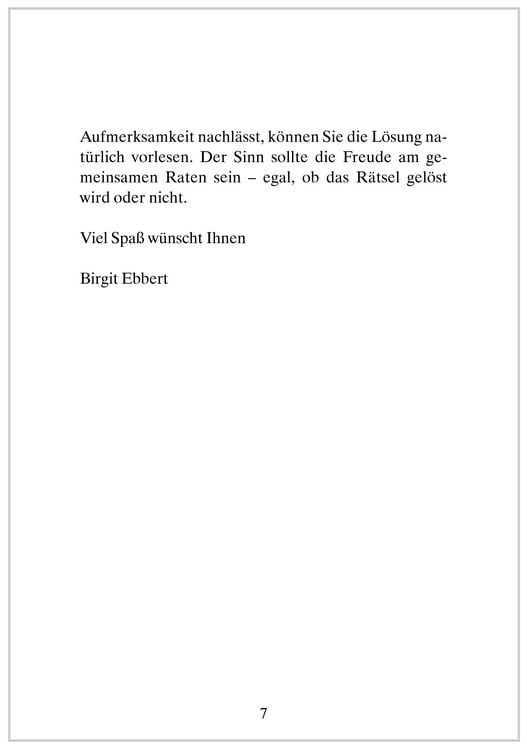 Aufmerksamkeit nachlässt, können Sie die Lösung natürlich vorlesen. Der Sinn sollte die Freude am gemeinsamen Raten sein – egal, ob das Rätsel gelöst wird oder nicht.

Viel Spaß wünscht Ihnen

Birgit Ebbert

7